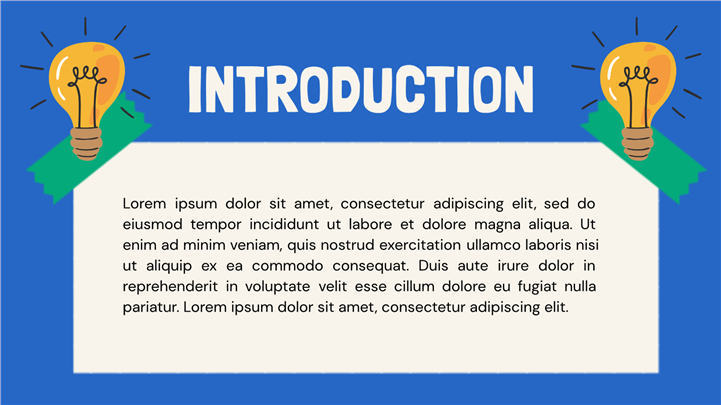 INTRODUCTION

Lorem ipsum dolor sit amet, consectetur adipiscing elit, sed do eiusmod tempor incididunt ut labore et dolore magna aliqua. Ut enim ad minim veniam, quis nostrud exercitation ullamco laboris nisi ut aliquip ex ea commodo consequat. Duis aute irure dolor in reprehenderit in voluptate velit esse cillum dolore eu fugiat nulla pariatur. Lorem ipsum dolor sit amet, consectetur adipiscing elit.